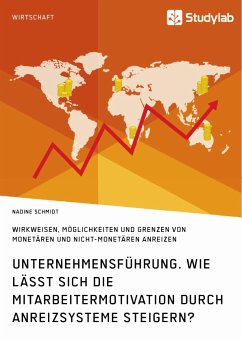 WIRTSCHAFT

Studylab

NADINE SCHMIDT

WIRKWEISEN, MÖGLICHKEITEN UND GRENZEN VON MONETÄREN UND NICHT-MONETÄREN ANREIZEN

UNTERNEHMENSFÜHRUNG. WIE LÄSST SICH DIE MITARBEITERMOTIVATION DURCH ANREIZSYSTEME STEIGERN?